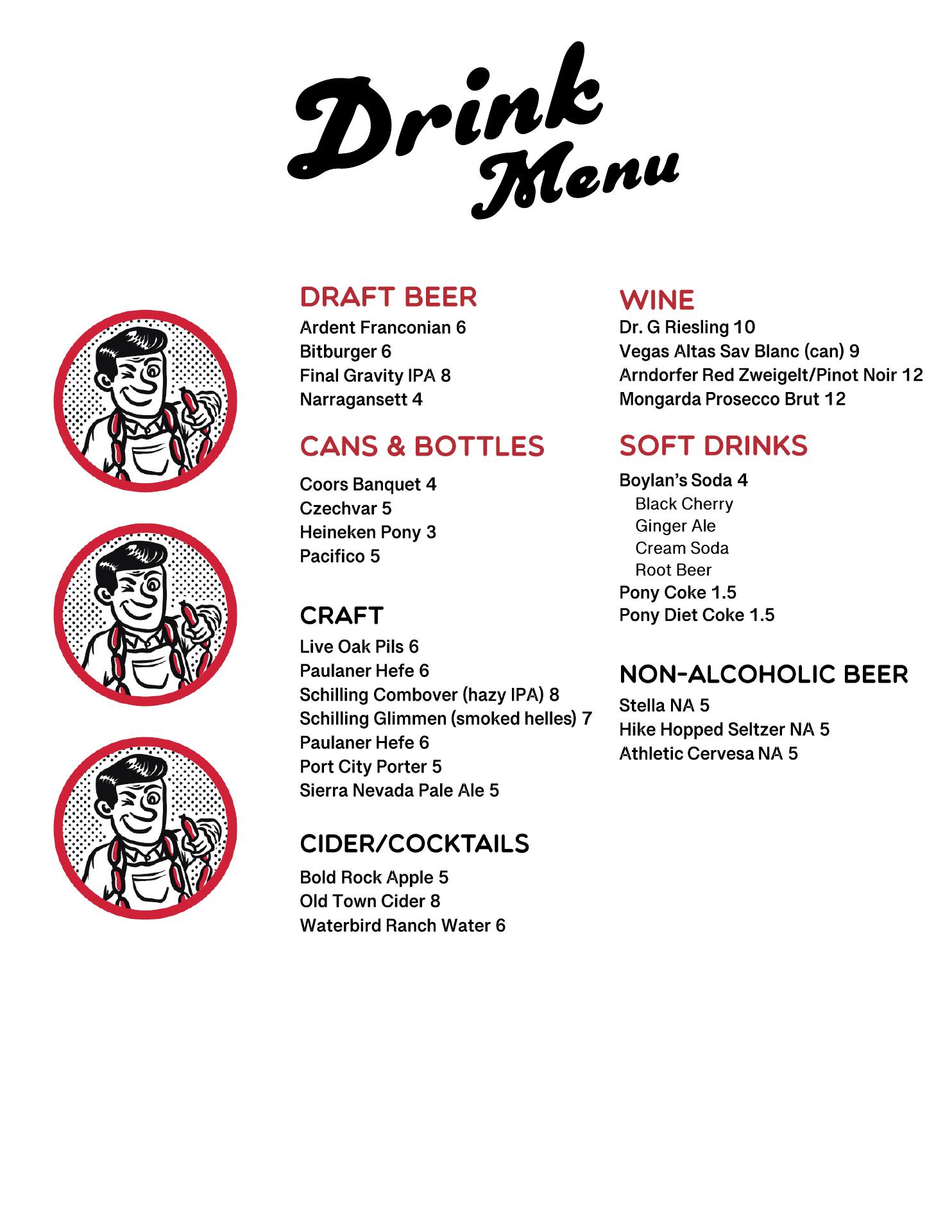 Drink Menu

DRAFT BEER
Ardent Franconian 6
Bitburger 6
Final Gravity IPA 8
Narragansett 4

CANS & BOTTLES
Coors Banquet 4
Czechvar 5
Heineken Pony 3
Pacifico 5

CRAFT
Live Oak Pils 6
Paulaner Hefe 6
Schilling Combover (hazy IPA) 8
Schilling Glimmen (smoked helles) 7
Paulaner Hefe 6
Port City Porter 5
Sierra Nevada Pale Ale 5

CIDER/COCKTAILS
Bold Rock Apple 5
Old Town Cider 8
Waterbird Ranch Water 6

WINE
Dr. G Riesling 10
Vegas Altas Sav Blanc (can) 9
Arndorfer Red Zweigelt/Pinot Noir 12
Mongarda Prosecco Brut 12

SOFT DRINKS
Boylan's Soda 4
Black Cherry
Ginger Ale
Cream Soda
Root Beer
Pony Coke 1.5
Pony Diet Coke 1.5

NON-ALCOHOLIC BEER
Stella NA 5
Hike Hopped Seltzer NA 5
Athletic Cervesa NA 5